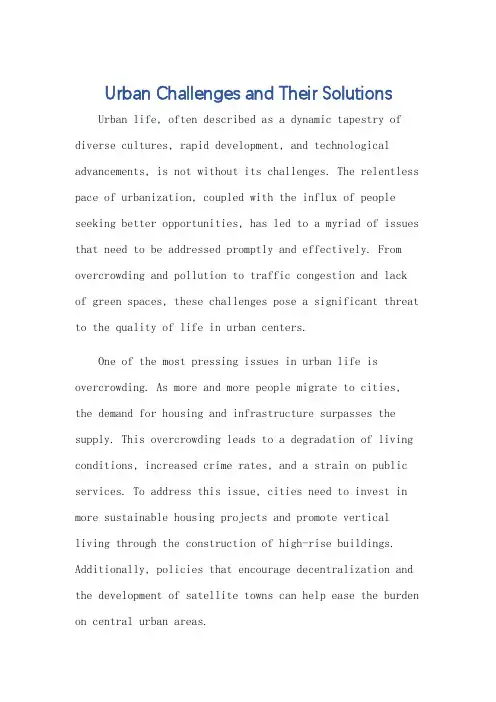 Urban Challenges and Their Solutions

Urban life, often described as a dynamic tapestry of diverse cultures, rapid development, and technological advancements, is not without its challenges. The relentless pace of urbanization, coupled with the influx of people seeking better opportunities, has led to a myriad of issues that need to be addressed promptly and effectively. From overcrowding and pollution to traffic congestion and lack of green spaces, these challenges pose a significant threat to the quality of life in urban centers.

One of the most pressing issues in urban life is overcrowding. As more and more people migrate to cities, the demand for housing and infrastructure surpasses the supply. This overcrowding leads to a degradation of living conditions, increased crime rates, and a strain on public services. To address this issue, cities need to invest in more sustainable housing projects and promote vertical living through the construction of high-rise buildings. Additionally, policies that encourage decentralization and the development of satellite towns can help ease the burden on central urban areas.